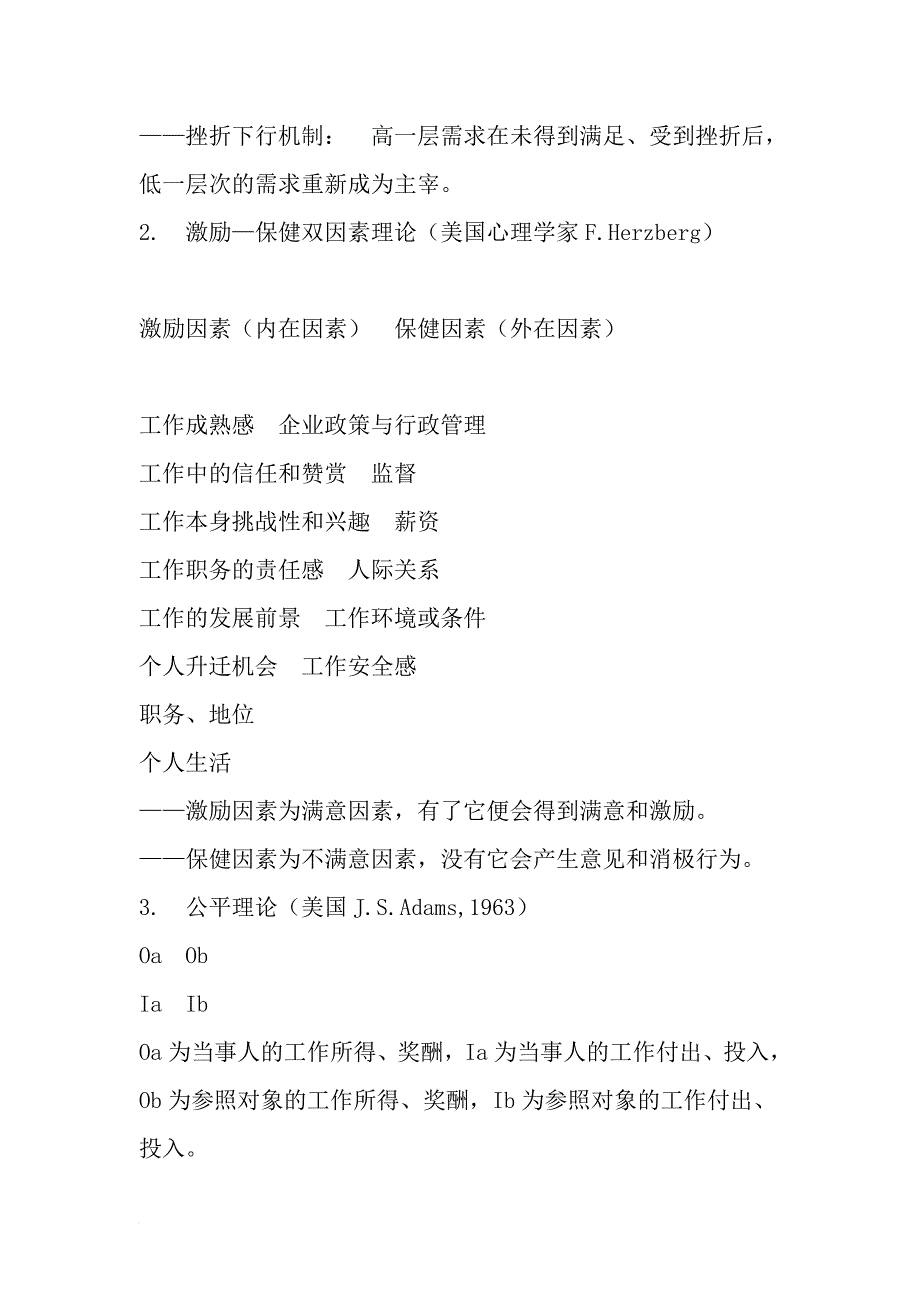 ——挫折下行机制：　高一层需求在未得到满足、受到挫折后，低一层次的需求重新成为主宰。

2.　激励—保健双因素理论（美国心理学家 F.Herzberg）

激励因素（内在因素）　保健因素（外在因素）

工作成熟感　企业政策与行政管理
工作中的信任和赞赏　监督
工作本身挑战性和兴趣　薪资
工作职务的责任感　人际关系
工作的发展前景　工作环境或条件
个人升迁机会　工作安全感
职务、地位
个人生活

——激励因素为满意因素，有了它便会得到满意和激励。
——保健因素为不满意因素，没有它会产生意见和消极行为。

3.　公平理论（美国 J.S.Adams,1963）

Oa　Ob
Ia　Ib

Oa 为当事人的工作所得、奖酬，Ia 为当事人的工作付出、投入，Ob 为参照对象的工作所得、奖酬，Ib 为参照对象的工作付出、投入。